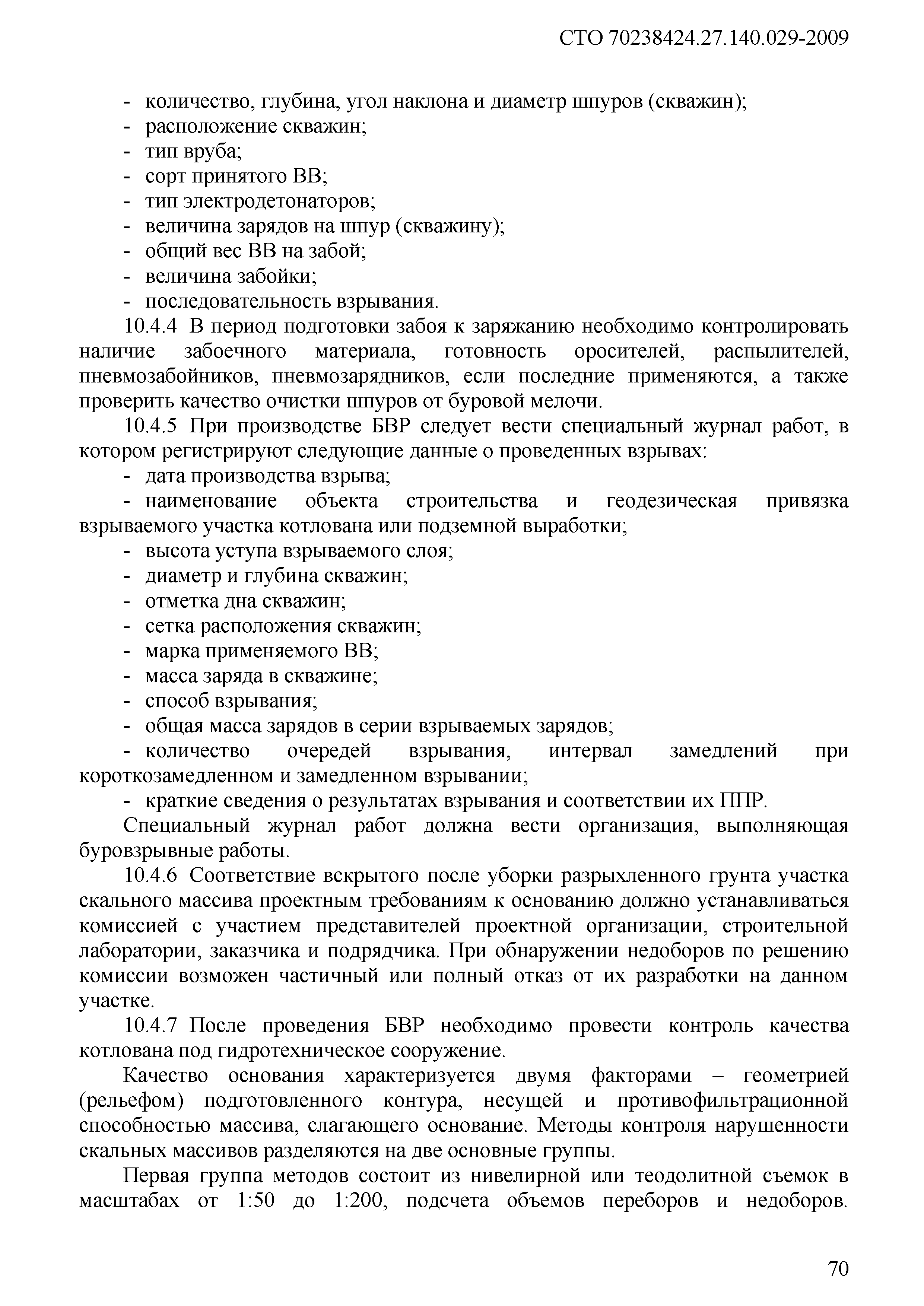 СТО 70238424.27.140.029-2009

- количество, глубина, угол наклона и диаметр шпуров (скважин);
- расположение скважин;
- тип вруба;
- сорт принятого ВВ;
- тип электродетонаторов;
- величина зарядов на шпур (скважину);
- общий вес ВВ на забой;
- величина забойки;
- последовательность взрывания.

10.4.4 В период подготовки забоя к заряжанию необходимо контролировать наличие забоечного материала, готовность оросителей, распылителей, пневмозабойников, пневмозарядников, если последние применяются, а также проверить качество очистки шпуров от буровой мелочи.

10.4.5 При производстве БВР следует вести специальный журнал работ, в котором регистрируют следующие данные о проведенных взрывах:
- дата производства взрыва;
- наименование объекта строительства и геодезическая привязка взрываемого участка котлована или подземной выработки;
- высота уступа взрываемого слоя;
- диаметр и глубина скважин;
- отметка дна скважин;
- сетка расположения скважин;
- марка применяемого ВВ;
- масса заряда в скважине;
- способ взрывания;
- общая масса зарядов в серии взрываемых зарядов;
- количество очередей взрывания, интервал замедлений при короткозамедленном и замедленном взрывании;
- краткие сведения о результатах взрывания и соответствии их ППР.

Специальный журнал работ должна вести организация, выполняющая буровзрывные работы.

10.4.6 Соответствие вскрытого после уборки разрыхленного грунта участка скального массива проектным требованиям к основанию должно устанавливаться комиссией с участием представителей проектной организации, строительной лаборатории, заказчика и подрядчика. При обнаружении недоборов по решению комиссии возможен частичный или полный отказ от их разработки на данном участке.

10.4.7 После проведения БВР необходимо провести контроль качества котлована под гидротехническое сооружение.

Качество основания характеризуется двумя факторами – геометрией (рельефом) подготовленного контура, несущей и противофильтрационной способностью массива, слагающего основание. Методы контроля нарушенности скальных массивов разделяются на две основные группы.

Первая группа методов состоит из нивелирной или теодолитной съемок в масштабах от 1:50 до 1:200, подсчета объемов переборов и недоборов.

70